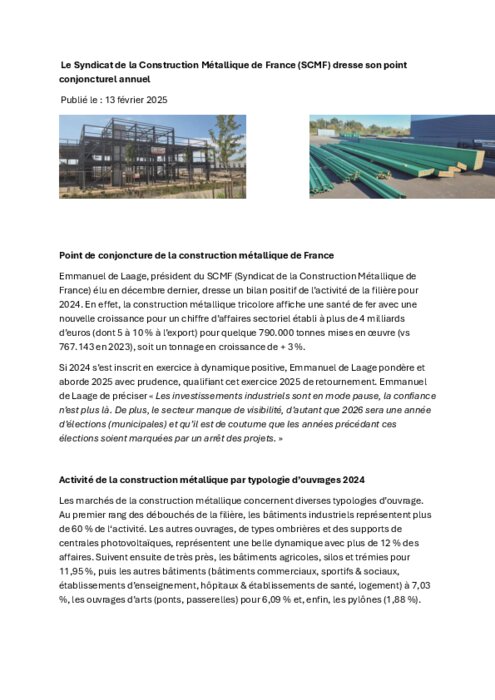 Le Syndicat de la Construction Métallique de France (SCMF) dresse son point conjoncturel annuel

Publié le : 13 février 2025

Point de conjoncture de la construction métallique de France

Emmanuel de Laage, président du SCMF (Syndicat de la Construction Métallique de France) élu en décembre dernier, dresse un bilan positif de l'activité de la filière pour 2024. En effet, la construction métallique tricolore affiche une santé de fer avec une nouvelle croissance pour un chiffre d'affaires sectoriel établi à plus de 4 milliards d'euros (dont 5 à 10 % à l'export) pour quelque 790.000 tonnes mises en œuvre (vs 767.143 en 2023), soit un tonnage en croissance de + 3 %.

Si 2024 s'est inscrit en exercice à dynamique positive, Emmanuel de Laage pondère et aborde 2025 avec prudence, qualifiant cet exercice 2025 de retournement. Emmanuel de Laage de préciser « Les investissements industriels sont en mode pause, la confiance n'est plus là. De plus, le secteur manque de visibilité, d'autant que 2026 sera une année d'élections (municipales) et qu'il est de coutume que les années précédant ces élections soient marquées par un arrêt des projets. »

Activité de la construction métallique par typologie d'ouvrages 2024

Les marchés de la construction métallique concernent diverses typologies d'ouvrage. Au premier rang des débouchés de la filière, les bâtiments industriels représentent plus de 60 % de l'activité. Les autres ouvrages, de types ombrières et des supports de centrales photovoltaïques, représentent une belle dynamique avec plus de 12 % des affaires. Suivent ensuite de très près, les bâtiments agricoles, silos et trémies pour 11,95 %, puis les autres bâtiments (bâtiments commerciaux, sportifs & sociaux, établissements d'enseignement, hôpitaux & établissements de santé, logement) à 7,03 %, les ouvrages d'arts (ponts, passerelles) pour 6,09 % et, enfin, les pylônes (1,88 %).